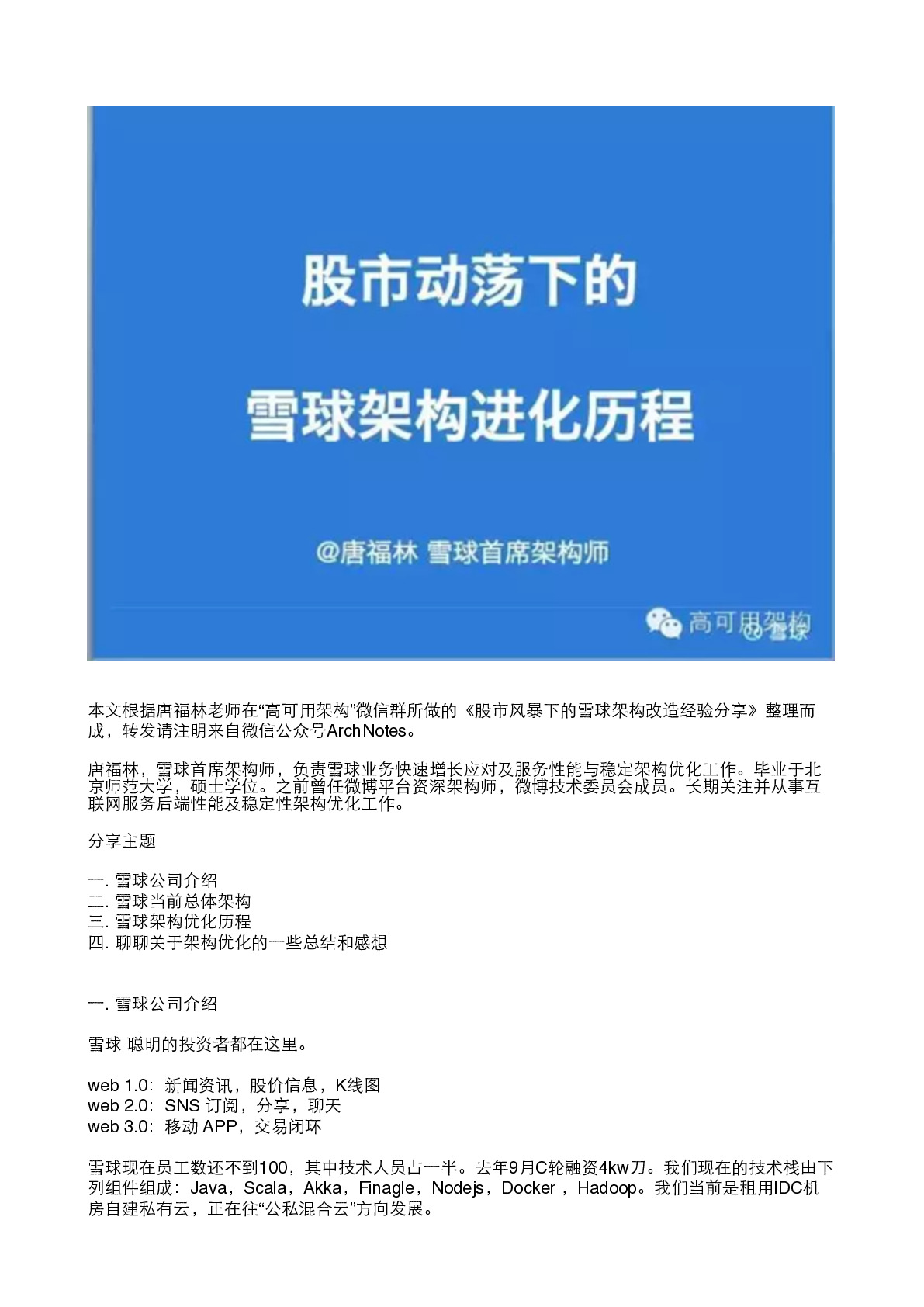 股市动荡下的

雪球架构进化历程

@唐福林 雪球首席架构师

高可用架构 @雪球

本文根据唐福林老师在“高可用架构”微信群所做的《股市风暴下的雪球架构改造经验分享》整理而成，转发请注明来自微信公众号ArchNotes。

唐福林，雪球首席架构师，负责雪球业务快速增长应对及服务性能与稳定架构优化工作。毕业于北京师范大学，硕士学位。之前曾任微博平台资深架构师，微博技术委员会成员。长期关注并从事互联网服务后端性能及稳定性架构优化工作。

分享主题

一. 雪球公司介绍
二. 雪球当前总体架构
三. 雪球架构优化历程
四. 聊聊关于架构优化的一些总结和感想

一. 雪球公司介绍

雪球 聪明的投资者都在这里。

web 1.0：新闻资讯，股价信息，K线图
web 2.0：SNS 订阅，分享，聊天
web 3.0：移动 APP，交易闭环

雪球现在员工数还不到100，其中技术人员占一半。去年9月C轮融资4kw刀。我们现在的技术栈由下列组件组成：Java，Scala，Akka，Finagle，Nodejs，Docker ，Hadoop。我们当前是租用IDC机房自建私有云，正在往“公私混合云”方向发展。